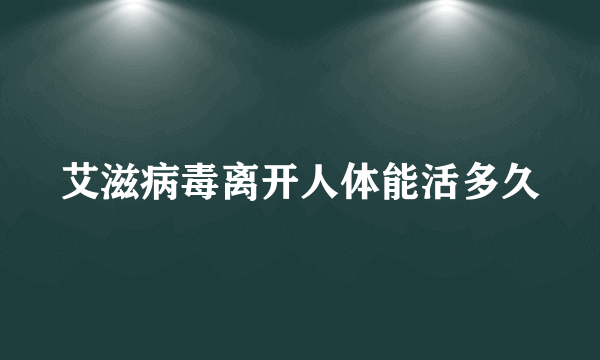 艾滋病毒离开人体能活多久